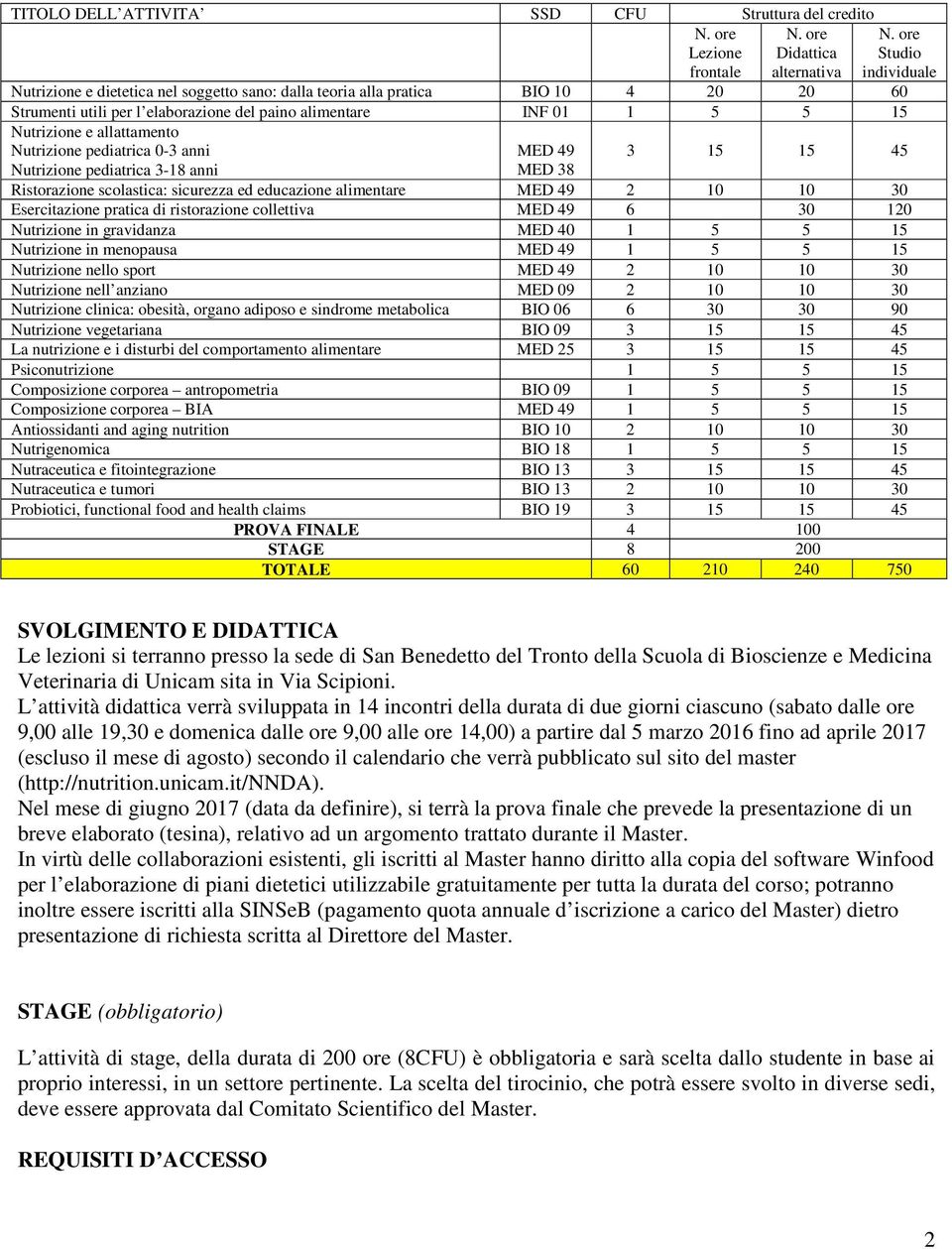 | TITOLO DELL'ATTIVITA' | SSD | CFU | Struttura del credito | | |
|---|---|---|---|---|---|
| | | | N. ore Lezione frontale | N. ore Didattica alternativa | N. ore Studio individuale |
| Nutrizione e dietetica nel soggetto sano: dalla teoria alla pratica | BIO 10 | 4 | 20 | 20 | 60 |
| Strumenti utili per l'elaborazione del paino alimentare | INF 01 | 1 | 5 | 5 | 15 |
| Nutrizione e allattamento Nutrizione pediatrica 0-3 anni Nutrizione pediatrica 3-18 anni | MED 49 MED 38 | 3 | 15 | 15 | 45 |
| Ristorazione scolastica: sicurezza ed educazione alimentare | MED 49 | 2 | 10 | 10 | 30 |
| Esercitazione pratica di ristorazione collettiva | MED 49 | 6 | | 30 | 120 |
| Nutrizione in gravidanza | MED 40 | 1 | 5 | 5 | 15 |
| Nutrizione in menopausa | MED 49 | 1 | 5 | 5 | 15 |
| Nutrizione nello sport | MED 49 | 2 | 10 | 10 | 30 |
| Nutrizione nell'anziano | MED 09 | 2 | 10 | 10 | 30 |
| Nutrizione clinica: obesità, organo adiposo e sindrome metabolica | BIO 06 | 6 | 30 | 30 | 90 |
| Nutrizione vegetariana | BIO 09 | 3 | 15 | 15 | 45 |
| La nutrizione e i disturbi del comportamento alimentare | MED 25 | 3 | 15 | 15 | 45 |
| Psiconutrizione | | 1 | 5 | 5 | 15 |
| Composizione corporea – antropometria | BIO 09 | 1 | 5 | 5 | 15 |
| Composizione corporea – BIA | MED 49 | 1 | 5 | 5 | 15 |
| Antiossidanti and aging nutrition | BIO 10 | 2 | 10 | 10 | 30 |
| Nutrigenomica | BIO 18 | 1 | 5 | 5 | 15 |
| Nutraceutica e fitointegrazione | BIO 13 | 3 | 15 | 15 | 45 |
| Nutraceutica e tumori | BIO 13 | 2 | 10 | 10 | 30 |
| Probiotici, functional food and health claims | BIO 19 | 3 | 15 | 15 | 45 |
| PROVA FINALE | | 4 | 100 | | |
| STAGE | | 8 | 200 | | |
| TOTALE | | 60 | 210 | 240 | 750 |

SVOLGIMENTO E DIDATTICA
Le lezioni si terranno presso la sede di San Benedetto del Tronto della Scuola di Bioscienze e Medicina Veterinaria di Unicam sita in Via Scipioni.
L'attività didattica verrà sviluppata in 14 incontri della durata di due giorni ciascuno (sabato dalle ore 9,00 alle 19,30 e domenica dalle ore 9,00 alle ore 14,00) a partire dal 5 marzo 2016 fino ad aprile 2017 (escluso il mese di agosto) secondo il calendario che verrà pubblicato sul sito del master (http://nutrition.unicam.it/NNDA).
Nel mese di giugno 2017 (data da definire), si terrà la prova finale che prevede la presentazione di un breve elaborato (tesina), relativo ad un argomento trattato durante il Master.
In virtù delle collaborazioni esistenti, gli iscritti al Master hanno diritto alla copia del software Winfood per l'elaborazione di piani dietetici utilizzabile gratuitamente per tutta la durata del corso; potranno inoltre essere iscritti alla SINSeB (pagamento quota annuale d'iscrizione a carico del Master) dietro presentazione di richiesta scritta al Direttore del Master.

STAGE (obbligatorio)

L'attività di stage, della durata di 200 ore (8CFU) è obbligatoria e sarà scelta dallo studente in base ai proprio interessi, in un settore pertinente. La scelta del tirocinio, che potrà essere svolto in diverse sedi, deve essere approvata dal Comitato Scientifico del Master.

REQUISITI D'ACCESSO

2